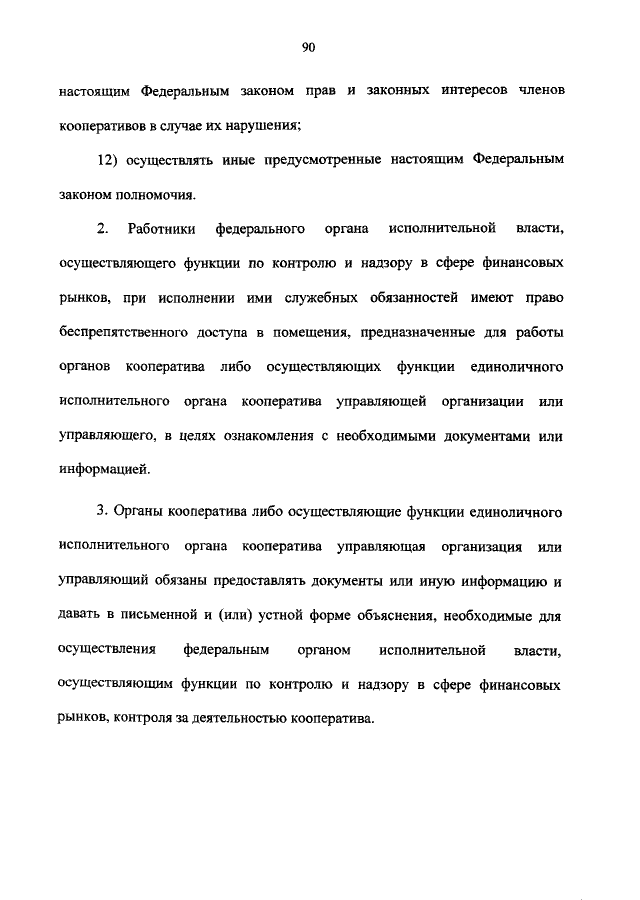 90

настоящим Федеральным законом прав и законных интересов членов кооперативов в случае их нарушения;

12) осуществлять иные предусмотренные настоящим Федеральным законом полномочия.

2. Работники федерального органа исполнительной власти, осуществляющего функции по контролю и надзору в сфере финансовых рынков, при исполнении ими служебных обязанностей имеют право беспрепятственного доступа в помещения, предназначенные для работы органов кооператива либо осуществляющих функции единоличного исполнительного органа кооператива управляющей организации или управляющего, в целях ознакомления с необходимыми документами или информацией.

3. Органы кооператива либо осуществляющие функции единоличного исполнительного органа кооператива управляющая организация или управляющий обязаны предоставлять документы или иную информацию и давать в письменной и (или) устной форме объяснения, необходимые для осуществления федеральным органом исполнительной власти, осуществляющим функции по контролю и надзору в сфере финансовых рынков, контроля за деятельностью кооператива.